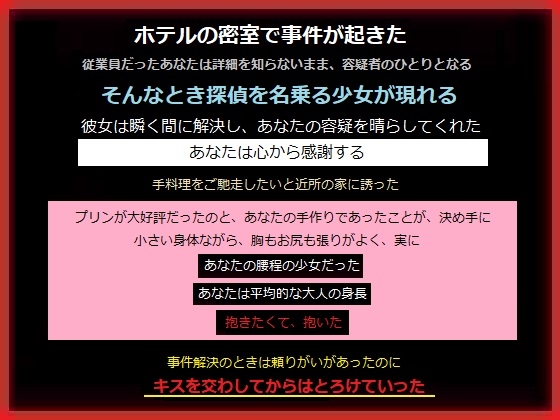 ホテルの密室で事件が起きた

従業員だったあなたは詳細を知らないまま、容疑者のひとりとなる

そんなとき探偵を名乗る少女が現れる

彼女は瞬く間に解決し、あなたの容疑を晴らしてくれた

あなたは心から感謝する

手料理をご馳走したいと近所の家に誘った

プリンが大好評だったのと、あなたの手作りであったことが、決め手に

小さい身体ながら、胸もお尻も張りがよく、実に

あなたの腰程の少女だった

あなたは平均的な大人の身長

抱きたくて、抱いた

事件解決のときは頼りがいがあったのに

キスを交わしてからはとろけていった